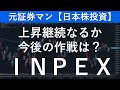 元証券マン【日本株投資】

上昇継続なるか
今後の作戦は？

ＩＮＰＥＸ